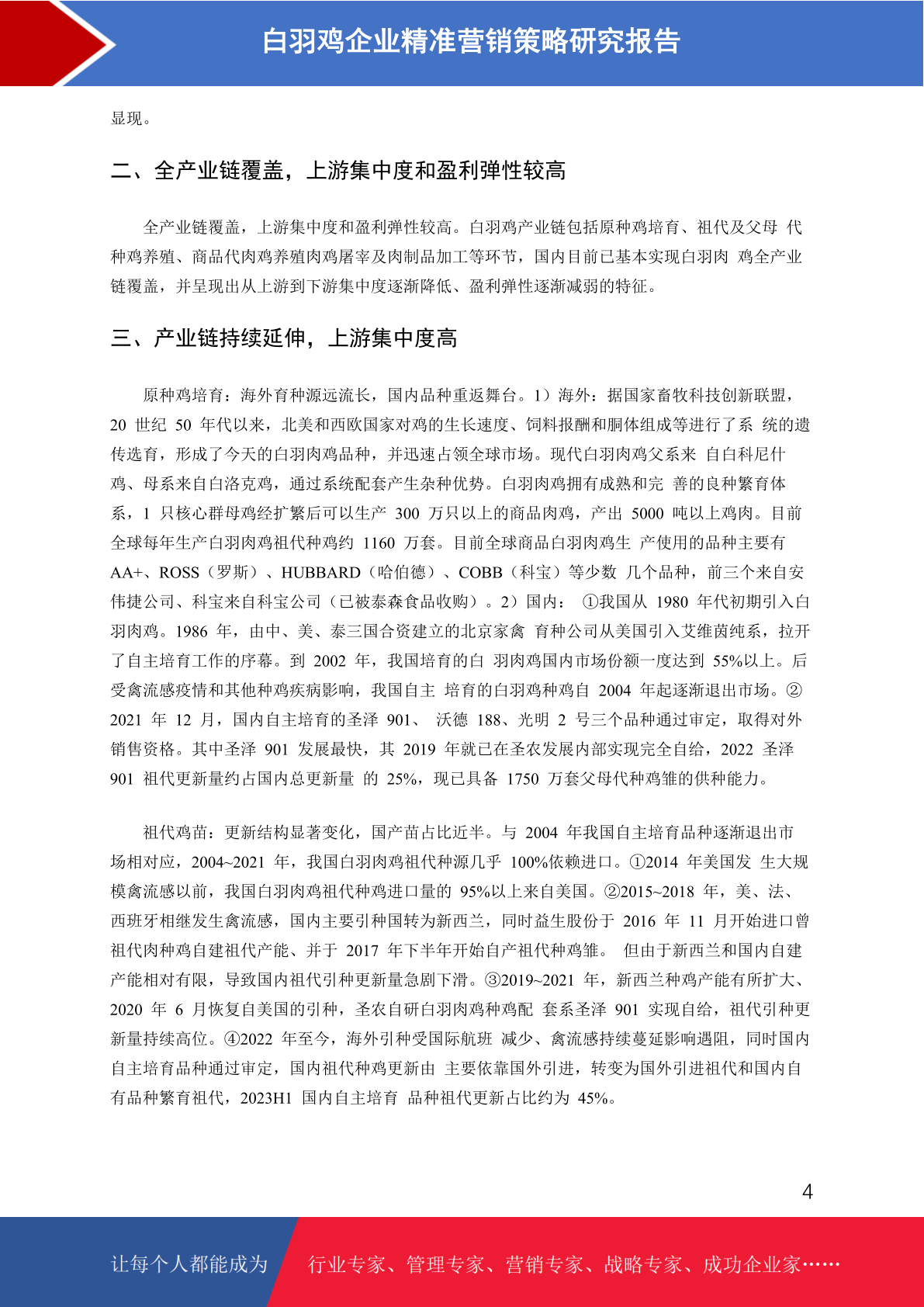 白羽鸡企业精准营销策略研究报告

显现。

二、全产业链覆盖，上游集中度和盈利弹性较高

全产业链覆盖，上游集中度和盈利弹性较高。白羽鸡产业链包括原种鸡培育、祖代及父母 代种鸡养殖、商品代肉鸡养殖肉鸡屠宰及肉制品加工等环节，国内目前已基本实现白羽肉 鸡全产业链覆盖，并呈现出从上游到下游集中度逐渐降低、盈利弹性逐渐减弱的特征。

三、产业链持续延伸，上游集中度高

原种鸡培育：海外育种源远流长，国内品种重返舞台。1）海外：据国家畜牧科技创新联盟，20 世纪 50 年代以来，北美和西欧国家对鸡的生长速度、饲料报酬和胴体组成等进行了系 统的遗传选育，形成了今天的白羽肉鸡品种，并迅速占领全球市场。现代白羽肉鸡父系来 自白科尼什鸡、母系来自白洛克鸡，通过系统配套产生杂种优势。白羽肉鸡拥有成熟和完 善的良种繁育体系，1 只核心群母鸡经扩繁后可以生产 300 万只以上的商品肉鸡，产出 5000 吨以上鸡肉。目前全球每年生产白羽肉鸡祖代种鸡约 1160 万套。目前全球商品白羽肉鸡生 产使用的品种主要有 AA+、ROSS（罗斯）、HUBBARD（哈伯德）、COBB（科宝）等少数 几个品种，前三个来自安伟捷公司、科宝来自科宝公司（已被泰森食品收购）。2）国内： ①我国从 1980 年代初期引入白羽肉鸡。1986 年，由中、美、泰三国合资建立的北京家禽 育种公司从美国引入艾维茵纯系，拉开了自主培育工作的序幕。到 2002 年，我国培育的白 羽肉鸡国内市场份额一度达到 55%以上。后受禽流感疫情和其他种鸡疾病影响，我国自主 培育的白羽鸡种鸡自 2004 年起逐渐退出市场。②2021 年 12 月，国内自主培育的圣泽 901、 沃德 188、光明 2 号三个品种通过审定，取得对外销售资格。其中圣泽 901 发展最快，其 2019 年就已在圣农发展内部实现完全自给，2022 圣泽 901 祖代更新量约占国内总更新量 的 25%，现已具备 1750 万套父母代种鸡雏的供种能力。

祖代鸡苗：更新结构显著变化，国产苗占比近半。与 2004 年我国自主培育品种逐渐退出市场相对应，2004~2021 年，我国白羽肉鸡祖代种源几乎 100%依赖进口。①2014 年美国发 生大规模禽流感以前，我国白羽肉鸡祖代种鸡进口量的 95%以上来自美国。②2015~2018 年，美、法、西班牙相继发生禽流感，国内主要引种国转为新西兰，同时益生股份于 2016 年 11 月开始进口曾祖代肉种鸡自建祖代产能、并于 2017 年下半年开始自产祖代种鸡雏。 但由于新西兰和国内自建产能相对有限，导致国内祖代引种更新量急剧下滑。③2019~2021 年，新西兰种鸡产能有所扩大、2020 年 6 月恢复自美国的引种，圣农自研白羽肉鸡种鸡配 套系圣泽 901 实现自给，祖代引种更新量持续高位。④2022 年至今，海外引种受国际航班 减少、禽流感持续蔓延影响遇阻，同时国内自主培育品种通过审定，国内祖代种鸡更新由 主要依靠国外引进，转变为国外引进祖代和国内自有品种繁育祖代，2023H1 国内自主培育 品种祖代更新占比约为 45%。

4

让每个人都能成为 行业专家、管理专家、营销专家、战略专家、成功企业家……